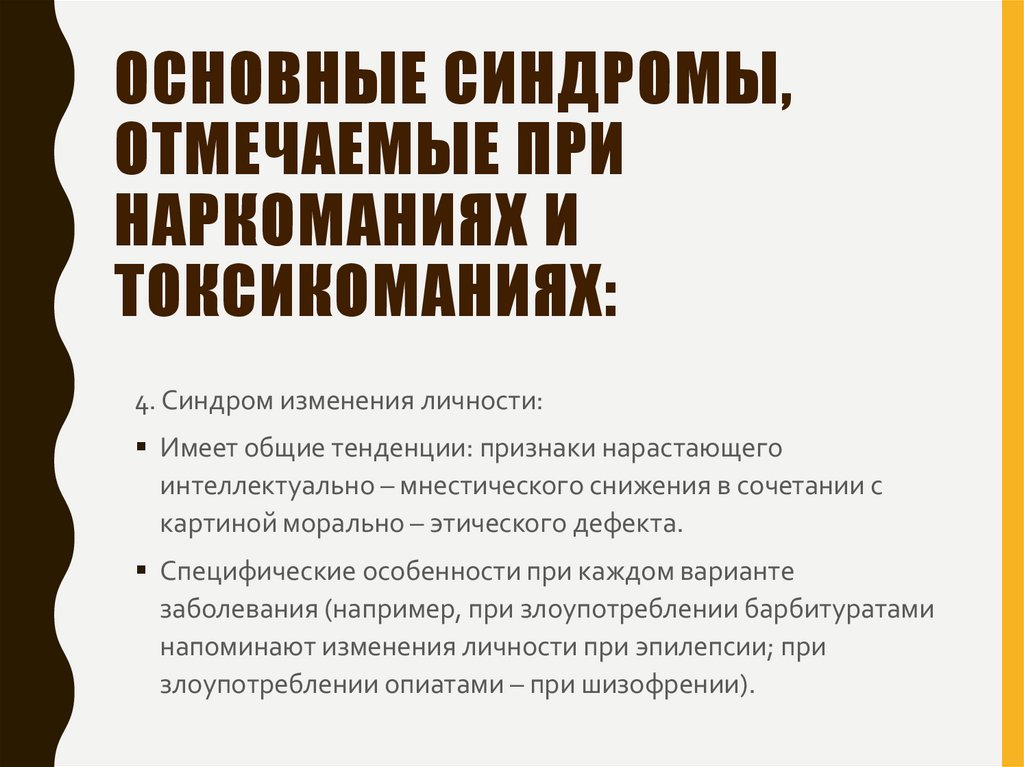 ОСНОВНЫЕ СИНДРОМЫ, ОТМЕЧАЕМЫЕ ПРИ НАРКОМАНИЯХ И ТОКСИКОМАНИЯХ:

4. Синдром изменения личности:

▪ Имеет общие тенденции: признаки нарастающего интеллектуально – мнестического снижения в сочетании с картиной морально – этического дефекта.

▪ Специфические особенности при каждом варианте заболевания (например, при злоупотреблении барбитуратами напоминают изменения личности при эпилепсии; при злоупотреблении опиатами – при шизофрении).